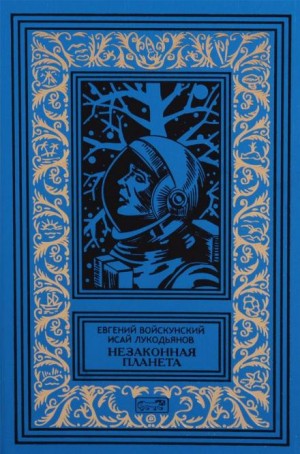 ЕВГЕНИЙ ВОЙСКУНСКИЙ
ИСАЙ ЛУКОДЬЯНОВ
НЕЗАКОННАЯ ПЛАНЕТА